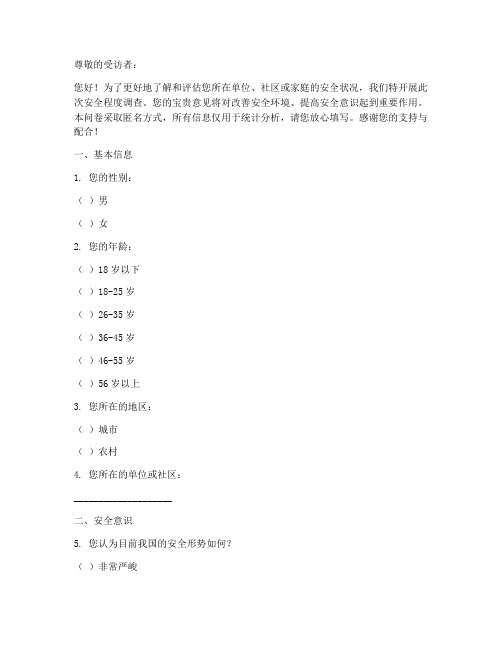 尊敬的受访者：

您好！为了更好地了解和评估您所在单位、社区或家庭的安全状况，我们特开展此次安全程度调查。您的宝贵意见将对改善安全环境、提高安全意识起到重要作用。本问卷采取匿名方式，所有信息仅用于统计分析，请您放心填写。感谢您的支持与配合！

一、基本信息

1. 您的性别：

（ ）男

（ ）女

2. 您的年龄：

（ ）18 岁以下

（ ）18-25 岁

（ ）26-35 岁

（ ）36-45 岁

（ ）46-55 岁

（ ）56 岁以上

3. 您所在的地区：

（ ）城市

（ ）农村

4. 您所在的单位或社区：

____________________

二、安全意识

5. 您认为目前我国的安全形势如何？

（ ）非常严峻